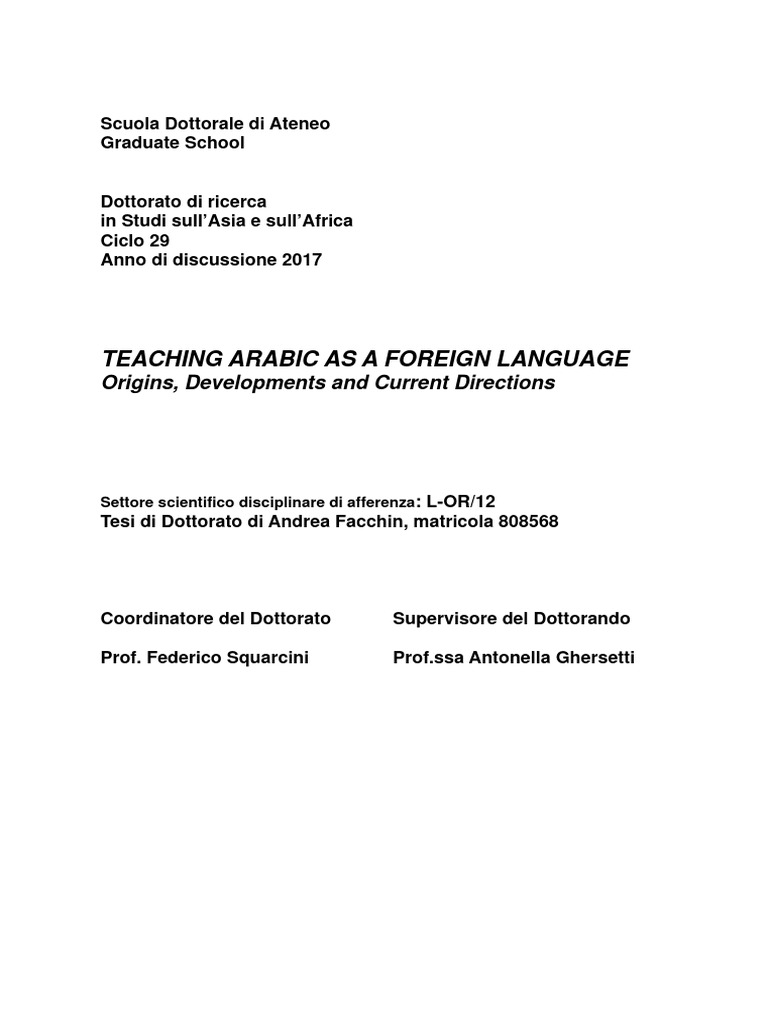 Scuola Dottorale di Ateneo
Graduate School

Dottorato di ricerca
in Studi sull'Asia e sull'Africa
Ciclo 29
Anno di discussione 2017

TEACHING ARABIC AS A FOREIGN LANGUAGE
Origins, Developments and Current Directions

Settore scientifico disciplinare di afferenza: L-OR/12
Tesi di Dottorato di Andrea Facchin, matricola 808568

Coordinatore del Dottorato

Prof. Federico Squarcini

Supervisore del Dottorando

Prof.ssa Antonella Ghersetti